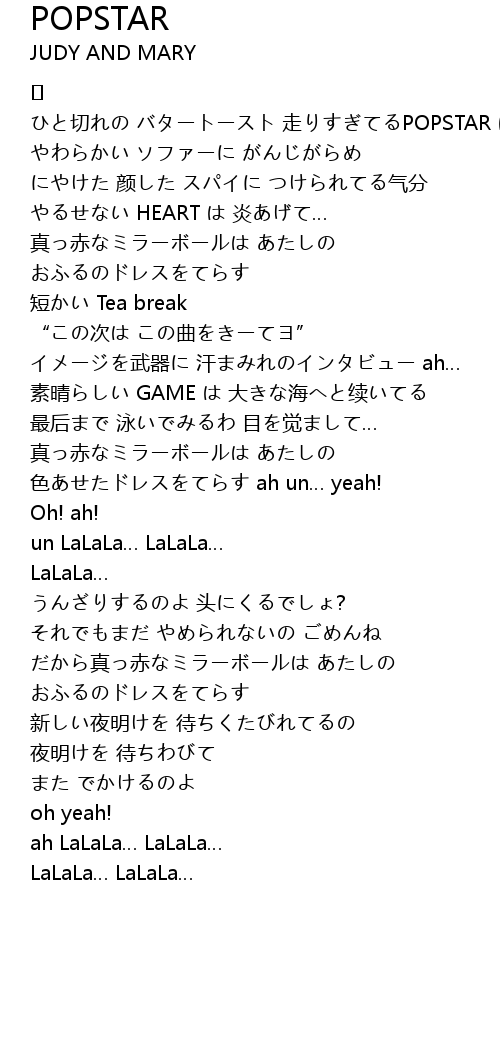 POPSTAR
JUDY AND MARY

[]
ひと切れの バタートースト 走りすぎてるPOPSTAR (
やわらかい ソファーに がんじがらめ
にやけた 顔した スパイに つけられてる気分
やるせない HEART は 炎あげて…
真っ赤なミラーボールは あたしの
おふるのドレスをてらす
短かい Tea break
“この次は この曲をきーてヨ”
イメージを武器に 汗まみれのインタビュー ah…
素晴らしい GAME は 大きな海へと続いてる
最后まで 泳いでみるわ 目を覚まして…
真っ赤なミラーボールは あたしの
色あせたドレスをてらす ah un… yeah!
Oh! ah!
un LaLaLa… LaLaLa…
LaLaLa…
うんざりするのよ 头にくるでしょ?
それでもまだ やめられないの ごめんね
だから真っ赤なミラーボールは あたしの
おふるのドレスをてらす
新しい夜明けを 待ちくたびれてるの
夜明けを 待ちわびて
また でかけるのよ
oh yeah!
ah LaLaLa… LaLaLa…
LaLaLa… LaLaLa…